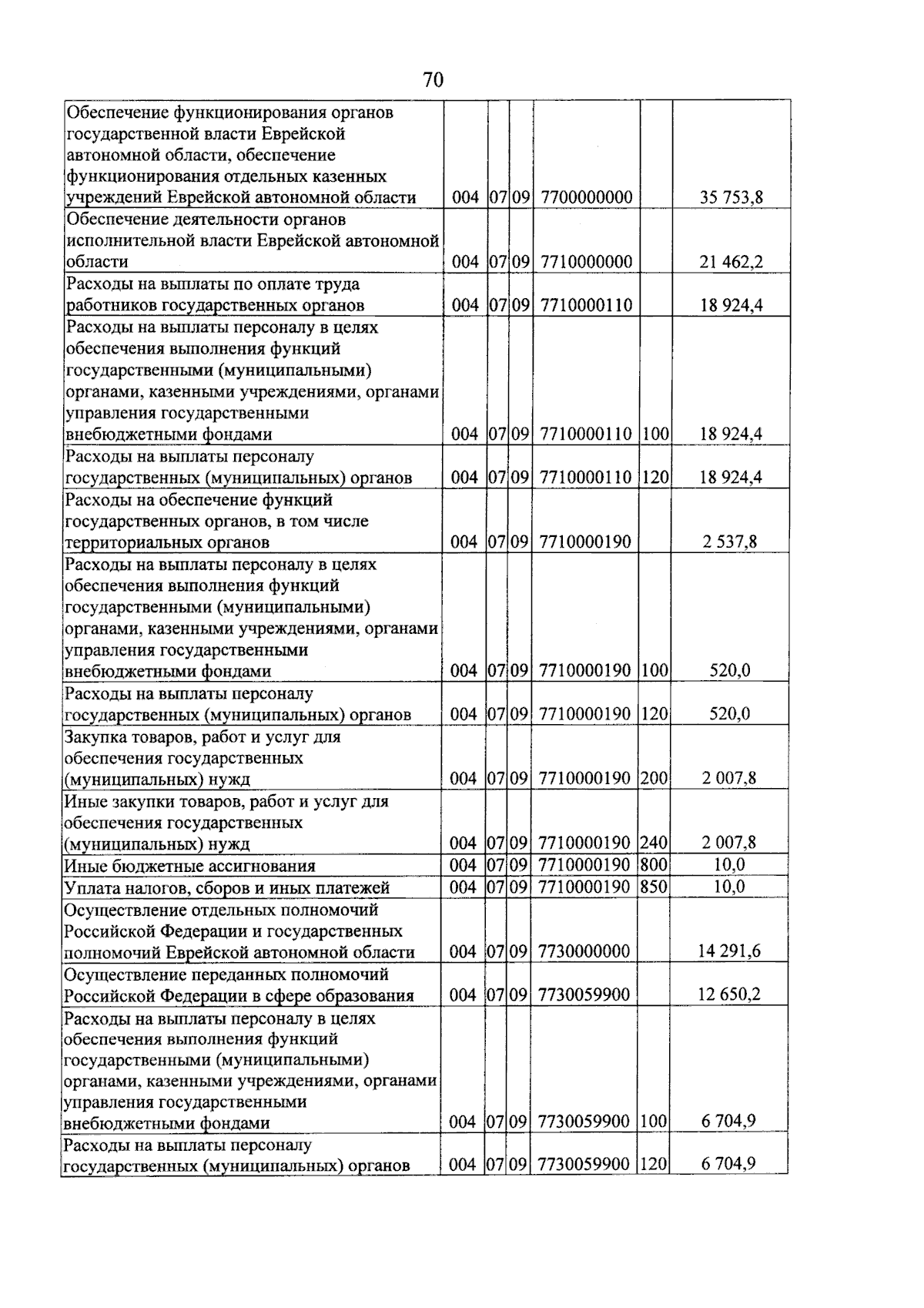 70

| Обеспечение функционирования органов государственной власти Еврейской автономной области, обеспечение функционирования отдельных казенных учреждений Еврейской автономной области | 004 | 07 | 09 | 7700000000 |  | 35 753,8 |
|---|---|---|---|---|---|---|
| Обеспечение деятельности органов исполнительной власти Еврейской автономной области | 004 | 07 | 09 | 7710000000 |  | 21 462,2 |
| Расходы на выплаты по оплате труда работников государственных органов | 004 | 07 | 09 | 7710000110 |  | 18 924,4 |
| Расходы на выплаты персоналу в целях обеспечения выполнения функций государственными (муниципальными) органами, казенными учреждениями, органами управления государственными внебюджетными фондами | 004 | 07 | 09 | 7710000110 | 100 | 18 924,4 |
| Расходы на выплаты персоналу государственных (муниципальных) органов | 004 | 07 | 09 | 7710000110 | 120 | 18 924,4 |
| Расходы на обеспечение функций государственных органов, в том числе территориальных органов | 004 | 07 | 09 | 7710000190 |  | 2 537,8 |
| Расходы на выплаты персоналу в целях обеспечения выполнения функций государственными (муниципальными) органами, казенными учреждениями, органами управления государственными внебюджетными фондами | 004 | 07 | 09 | 7710000190 | 100 | 520,0 |
| Расходы на выплаты персоналу государственных (муниципальных) органов | 004 | 07 | 09 | 7710000190 | 120 | 520,0 |
| Закупка товаров, работ и услуг для обеспечения государственных (муниципальных) нужд | 004 | 07 | 09 | 7710000190 | 200 | 2 007,8 |
| Иные закупки товаров, работ и услуг для обеспечения государственных (муниципальных) нужд | 004 | 07 | 09 | 7710000190 | 240 | 2 007,8 |
| Иные бюджетные ассигнования | 004 | 07 | 09 | 7710000190 | 800 | 10,0 |
| Уплата налогов, сборов и иных платежей | 004 | 07 | 09 | 7710000190 | 850 | 10,0 |
| Осуществление отдельных полномочий Российской Федерации и государственных полномочий Еврейской автономной области | 004 | 07 | 09 | 7730000000 |  | 14 291,6 |
| Осуществление переданных полномочий Российской Федерации в сфере образования | 004 | 07 | 09 | 7730059900 |  | 12 650,2 |
| Расходы на выплаты персоналу в целях обеспечения выполнения функций государственными (муниципальными) органами, казенными учреждениями, органами управления государственными внебюджетными фондами | 004 | 07 | 09 | 7730059900 | 100 | 6 704,9 |
| Расходы на выплаты персоналу государственных (муниципальных) органов | 004 | 07 | 09 | 7730059900 | 120 | 6 704,9 |